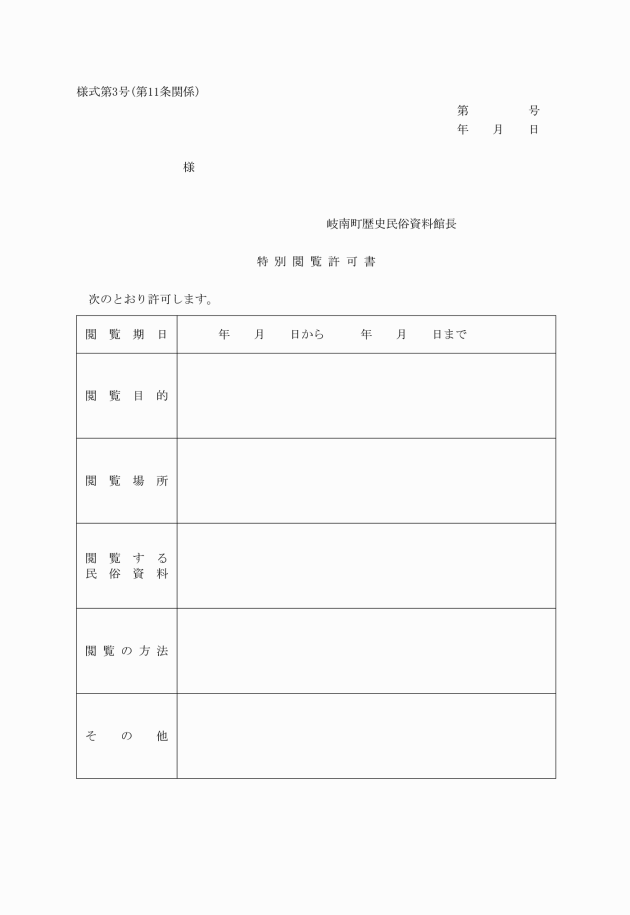 様式第3号(第11条関係)

第　　　号
年　月　日

様

岐南町歴史民俗資料館長

特別閲覧許可書

次のとおり許可します。

| 閲覧期日 | 年　月　日から　　年　月　日まで |
|---|---|
| 閲覧目的 | |
| 閲覧場所 | |
| 閲覧する民俗資料 | |
| 閲覧の方法 | |
| その他 | |